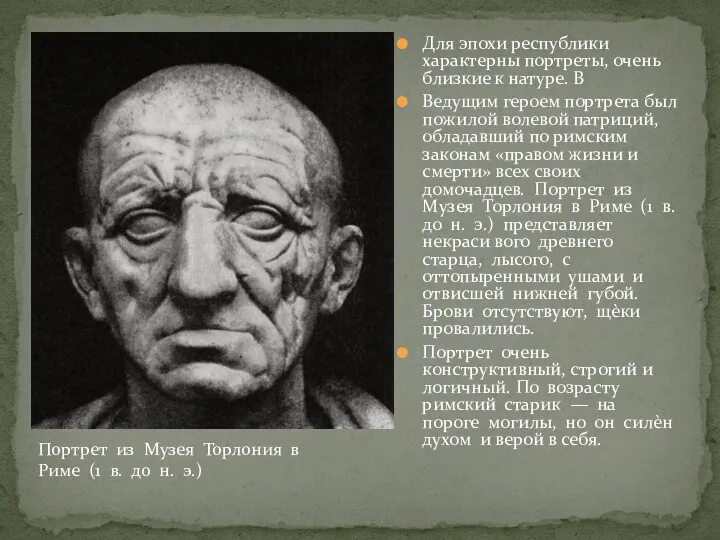 Для эпохи республики характерны портреты, очень близкие к натуре. В

Ведущим героем портрета был пожилой волевой патриций, обладавший по римским законам «правом жизни и смерти» всех своих домочадцев. Портрет из Музея Торлония в Риме (1 в. до н. э.) представляет некраси вого древнего старца, лысого, с оттопыренными ушами и отвисшей нижней губой. Брови отсутствуют, щёки провалились.

Портрет очень конструктивный, строгий и логичный. По возрасту римский старик — на пороге могилы, но он силён духом и верой в себя.

Портрет из Музея Торлония в Риме (1 в. до н. э.)